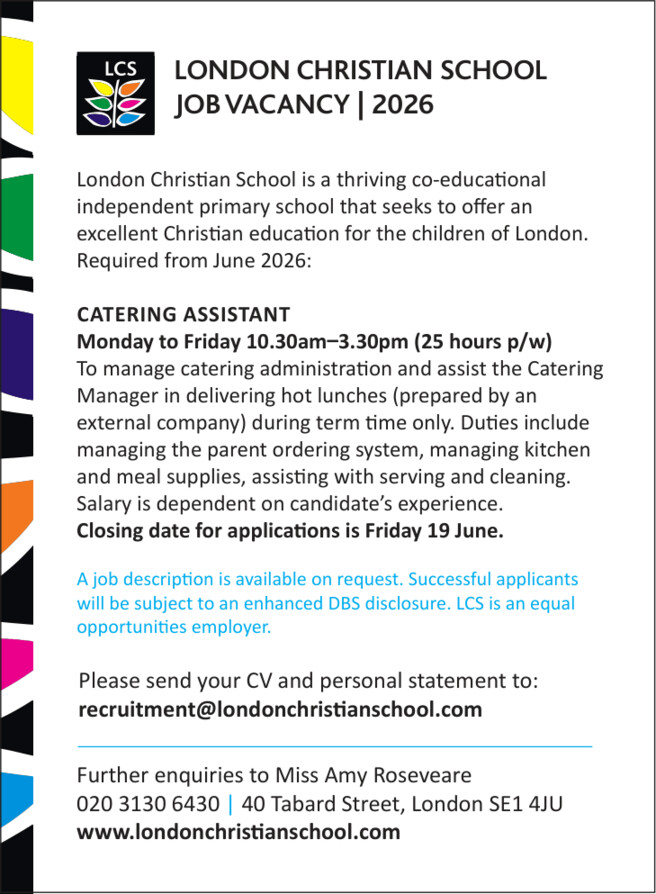 LCS

LONDON CHRISTIAN SCHOOL
JOB VACANCY | 2026

London Christian School is a thriving co-educational independent primary school that seeks to offer an excellent Christian education for the children of London. Required from June 2026:

CATERING ASSISTANT
Monday to Friday 10.30am–3.30pm (25 hours p/w)
To manage catering administration and assist the Catering Manager in delivering hot lunches (prepared by an external company) during term time only. Duties include managing the parent ordering system, managing kitchen and meal supplies, assisting with serving and cleaning. Salary is dependent on candidate's experience.
Closing date for applications is Friday 19 June.

A job description is available on request. Successful applicants will be subject to an enhanced DBS disclosure. LCS is an equal opportunities employer.

Please send your CV and personal statement to:
recruitment@londonchristianschool.com

Further enquiries to Miss Amy Roseveare
020 3130 6430 | 40 Tabard Street, London SE1 4JU
www.londonchristianschool.com